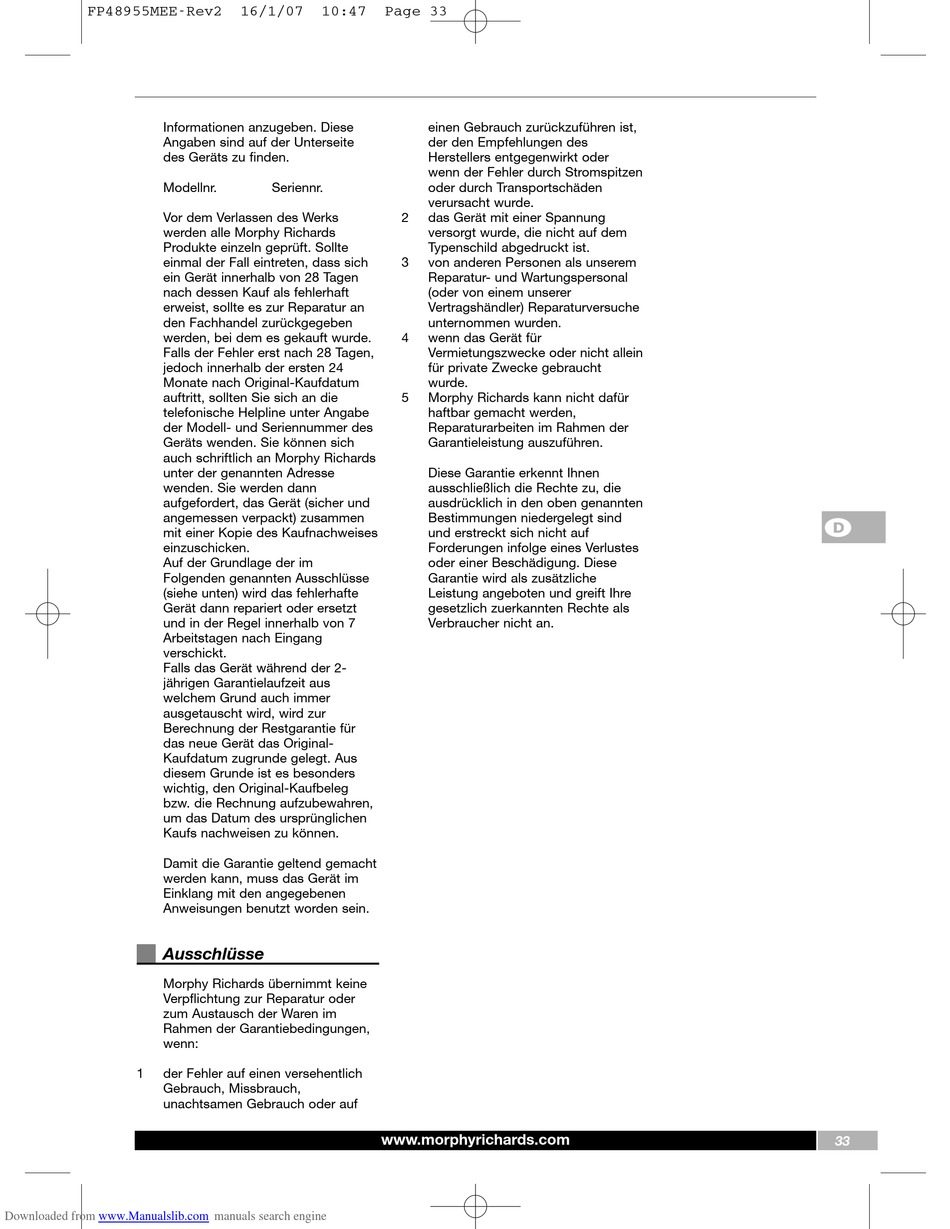 FP48955MEE-Rev2 16/1/07 10:47 Page 33

Informationen anzugeben. Diese Angaben sind auf der Unterseite des Geräts zu finden.

Modellnr. Seriennr.

Vor dem Verlassen des Werks werden alle Morphy Richards Produkte einzeln geprüft. Sollte einmal der Fall eintreten, dass sich ein Gerät innerhalb von 28 Tagen nach dessen Kauf als fehlerhaft erweist, sollte es zur Reparatur an den Fachhandel zurückgegeben werden, bei dem es gekauft wurde. Falls der Fehler erst nach 28 Tagen, jedoch innerhalb der ersten 24 Monate nach Original-Kaufdatum auftritt, sollten Sie sich an die telefonische Helpline unter Angabe der Modell- und Seriennummer des Geräts wenden. Sie können sich auch schriftlich an Morphy Richards unter der genannten Adresse wenden. Sie werden dann aufgefordert, das Gerät (sicher und angemessen verpackt) zusammen mit einer Kopie des Kaufnachweises einzuschicken.
Auf der Grundlage der im Folgenden genannten Ausschlüsse (siehe unten) wird das fehlerhafte Gerät dann repariert oder ersetzt und in der Regel innerhalb von 7 Arbeitstagen nach Eingang verschickt.
Falls das Gerät während der 2-jährigen Garantielaufzeit aus welchem Grund auch immer ausgetauscht wird, wird zur Berechnung der Restgarantie für das neue Gerät das Original-Kaufdatum zugrunde gelegt. Aus diesem Grunde ist es besonders wichtig, den Original-Kaufbeleg bzw. die Rechnung aufzubewahren, um das Datum des ursprünglichen Kaufs nachweisen zu können.

Damit die Garantie geltend gemacht werden kann, muss das Gerät im Einklang mit den angegebenen Anweisungen benutzt worden sein.

Ausschlüsse

Morphy Richards übernimmt keine Verpflichtung zur Reparatur oder zum Austausch der Waren im Rahmen der Garantiebedingungen, wenn:

1 der Fehler auf einen versehentlich Gebrauch, Missbrauch, unachtsamen Gebrauch oder auf einen Gebrauch zurückzuführen ist, der den Empfehlungen des Herstellers entgegenwirkt oder wenn der Fehler durch Stromspitzen oder durch Transportschäden verursacht wurde.
2 das Gerät mit einer Spannung versorgt wurde, die nicht auf dem Typenschild abgedruckt ist.
3 von anderen Personen als unserem Reparatur- und Wartungspersonal (oder von einem unserer Vertragshändler) Reparaturversuche unternommen wurden.
4 wenn das Gerät für Vermietungszwecke oder nicht allein für private Zwecke gebraucht wurde.
5 Morphy Richards kann nicht dafür haftbar gemacht werden, Reparaturarbeiten im Rahmen der Garantieleistung auszuführen.

Diese Garantie erkennt Ihnen ausschließlich die Rechte zu, die ausdrücklich in den oben genannten Bestimmungen niedergelegt sind und erstreckt sich nicht auf Forderungen infolge eines Verlustes oder einer Beschädigung. Diese Garantie wird als zusätzliche Leistung angeboten und greift Ihre gesetzlich zuerkannten Rechte als Verbraucher nicht an.

D

www.morphyrichards.com 33

Downloaded from www.Manualslib.com manuals search engine